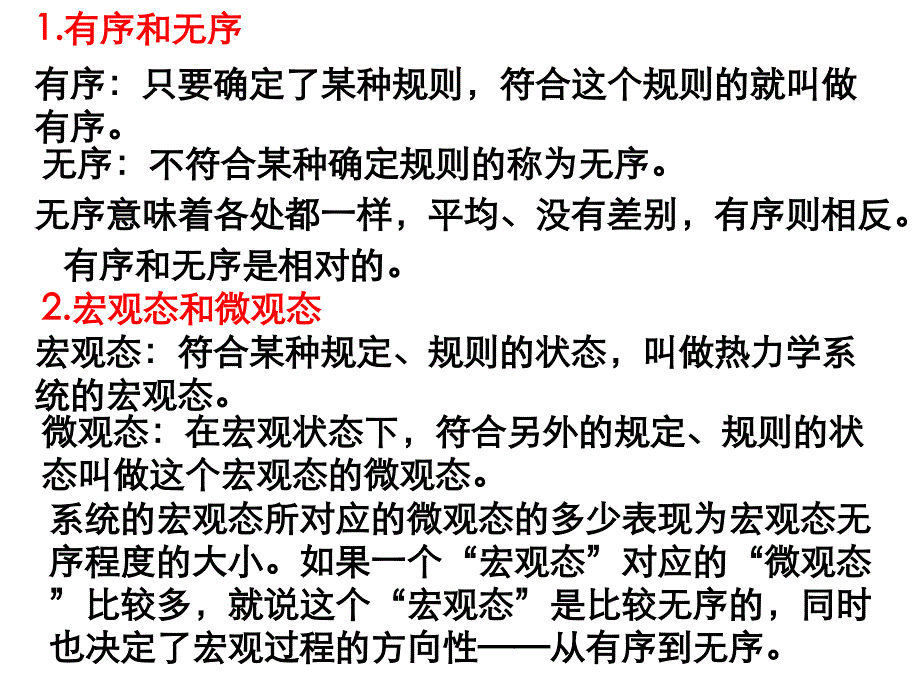 1.有序和无序

有序：只要确定了某种规则，符合这个规则的就叫做有序。

无序：不符合某种确定规则的称为无序。

无序意味着各处都一样，平均、没有差别，有序则相反。

有序和无序是相对的。

2.宏观态和微观态

宏观态：符合某种规定、规则的状态，叫做热力学系统的宏观态。

微观态：在宏观状态下，符合另外的规定、规则的状态叫做这个宏观态的微观态。

系统的宏观态所对应的微观态的多少表现为宏观态无序程度的大小。如果一个“宏观态”对应的“微观态”比较多，就说这个“宏观态”是比较无序的，同时也决定了宏观过程的方向性——从有序到无序。